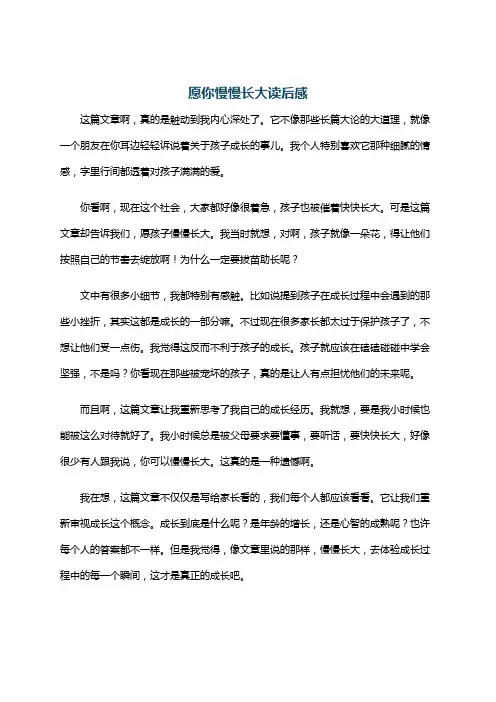 愿你慢慢长大读后感

这篇文章啊，真的是触动到我内心深处了。它不像那些长篇大论的大道理，就像一个朋友在你耳边轻轻诉说着关于孩子成长的事儿。我个人特别喜欢它那种细腻的情感，字里行间都透着对孩子满满的爱。

你看啊，现在这个社会，大家都好像很着急，孩子也被催着快快长大。可是这篇文章却告诉我们，愿孩子慢慢长大。我当时就想，对啊，孩子就像一朵花，得让他们按照自己的节奏去绽放啊！为什么一定要拔苗助长呢？

文中有很多小细节，我都特别有感触。比如说提到孩子在成长过程中会遇到的那些小挫折，其实这都是成长的一部分嘛。不过现在很多家长都太过于保护孩子了，不想让他们受一点伤。我觉得这反而不利于孩子的成长。孩子就应该在磕磕碰碰中学会坚强，不是吗？你看现在那些被宠坏的孩子，真的是让人有点担忧他们的未来呢。

而且啊，这篇文章让我重新思考了我自己的成长经历。我就想，要是我小时候也能被这么对待就好了。我小时候总是被父母要求要懂事，要听话，要快快长大，好像很少有人跟我说，你可以慢慢长大。这真的是一种遗憾啊。

我在想，这篇文章不仅仅是写给家长看的，我们每个人都应该看看。它让我们重新审视成长这个概念。成长到底是什么呢？是年龄的增长，还是心智的成熟呢？也许每个人的答案都不一样。但是我觉得，像文章里说的那样，慢慢长大，去体验成长过程中的每一个瞬间，这才是真正的成长吧。